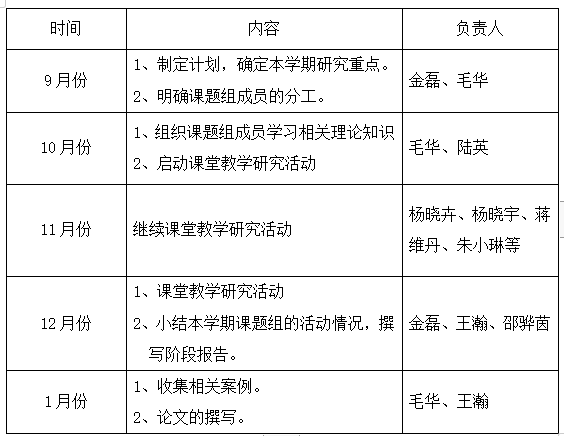 | 时间 | 内容 | 负责人 |
|---|---|---|
| 9月份 | 1、制定计划，确定本学期研究重点。 2、明确课题组成员的分工。 | 金磊、毛华 |
| 10月份 | 1、组织课题组成员学习相关理论知识 2、启动课堂教学研究活动 | 毛华、陆英 |
| 11月份 | 继续课堂教学研究活动 | 杨晓卉、杨晓宇、蒋维丹、朱小琳等 |
| 12月份 | 1、课堂教学研究活动 2、小结本学期课题组的活动情况，撰写阶段报告。 | 金磊、王瀚、邵骅茵 |
| 1月份 | 1、收集相关案例。 2、论文的撰写。 | 毛华、王瀚 |